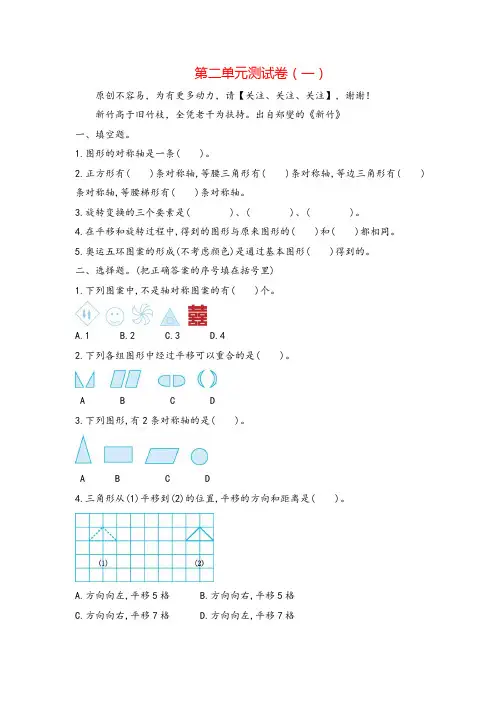 第二单元测试卷（一）

原创不容易，为有更多动力，请【关注、关注、关注】，谢谢！

新竹高于旧竹枝，全凭老干为扶持。出自郑燮的《新竹》

一、填空题。

1.图形的对称轴是一条(　　)。

2.正方形有(　　)条对称轴，等腰三角形有(　　)条对称轴，等边三角形有(　　)条对称轴，等腰梯形有(　　)条对称轴。

3.旋转变换的三个要素是(　　　　)、(　　　　)、(　　　　)。

4.在平移和旋转过程中，得到的图形与原来图形的(　　)和(　　)都相同。

5.奥运五环图案的形成(不考虑颜色)是通过基本图形(　　)得到的。

二、选择题。(把正确答案的序号填在括号里)

1.下列图案中，不是轴对称图案的有(　　)个。

囍

A.1　　B.2　　C.3　　D.4

2.下列各组图形中经过平移可以重合的是(　　)。

A　　B　　C　　D

3.下列图形，有2条对称轴的是(　　)。

A　　B　　C　　D

4.三角形从(1)平移到(2)的位置，平移的方向和距离是(　　)。

(1)　　(2)

A.方向向左，平移5格　　B.方向向右，平移5格

C.方向向右，平移7格　　D.方向向左，平移7格